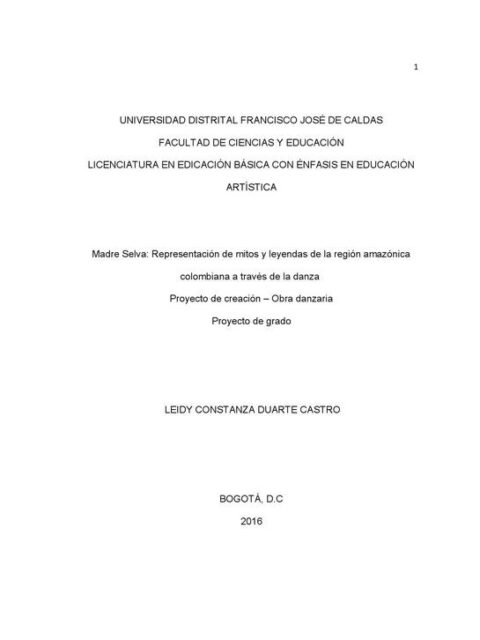 1

UNIVERSIDAD DISTRITAL FRANCISCO JOSÉ DE CALDAS

FACULTAD DE CIENCIAS Y EDUCACIÓN

LICENCIATURA EN EDICACIÓN BÁSICA CON ÉNFASIS EN EDUCACIÓN ARTÍSTICA

Madre Selva: Representación de mitos y leyendas de la región amazónica colombiana a través de la danza

Proyecto de creación – Obra danzaria

Proyecto de grado

LEIDY CONSTANZA DUARTE CASTRO

BOGOTÁ, D.C

2016